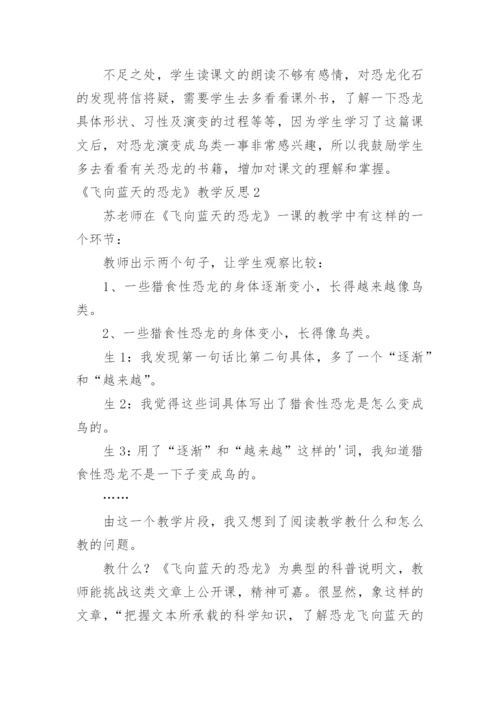 不足之处，学生读课文的朗读不够有感情，对恐龙化石的发现将信将疑，需要学生去多看看课外书，了解一下恐龙具体形状、习性及演变的过程等等，因为学生学习了这篇课文后，对恐龙演变成鸟类一事非常感兴趣，所以我鼓励学生多去看看有关恐龙的书籍，增加对课文的理解和掌握。

《飞向蓝天的恐龙》教学反思2

苏老师在《飞向蓝天的恐龙》一课的教学中有这样的一个环节：

教师出示两个句子，让学生观察比较：

1、一些猎食性恐龙的身体逐渐变小，长得越来越像鸟类。

2、一些猎食性恐龙的身体变小，长得像鸟类。

生1：我发现第一句话比第二句具体，多了一个“逐渐”和“越来越”。

生2：我觉得这些词具体写出了猎食性恐龙是怎么变成鸟的。

生3：用了“逐渐”和“越来越”这样的'词，我知道猎食性恐龙不是一下子变成鸟的。

……

由这一个教学片段，我又想到了阅读教学教什么和怎么教的问题。

教什么？《飞向蓝天的恐龙》为典型的科普说明文，教师能挑战这类文章上公开课，精神可嘉。很显然，象这样的文章，“把握文本所承载的科学知识，了解恐龙飞向蓝天的